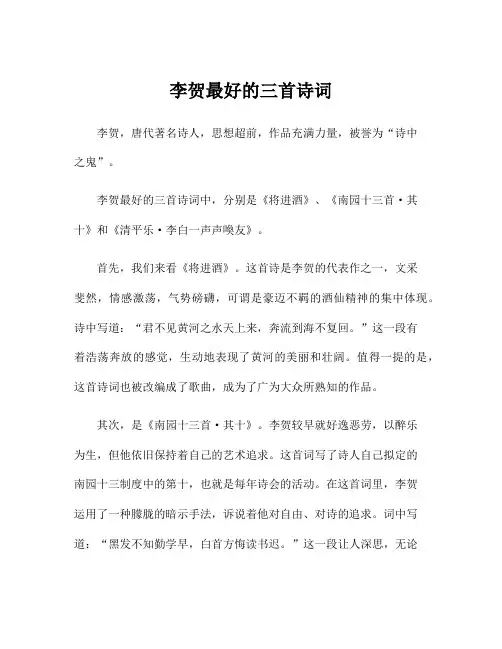 李贺最好的三首诗词

李贺，唐代著名诗人，思想超前，作品充满力量，被誉为“诗中之鬼”。

李贺最好的三首诗词中，分别是《将进酒》、《南园十三首·其十》和《清平乐·李白一声声唤友》。

首先，我们来看《将进酒》。这首诗是李贺的代表作之一，文采斐然，情感激荡，气势磅礴，可谓是豪迈不羁的酒仙精神的集中体现。诗中写道：“君不见黄河之水天上来，奔流到海不复回。”这一段有着浩荡奔放的感觉，生动地表现了黄河的美丽和壮阔。值得一提的是，这首诗词也被改编成了歌曲，成为了广为大众所熟知的作品。

其次，是《南园十三首·其十》。李贺较早就好逸恶劳，以醉乐为生，但他依旧保持着自己的艺术追求。这首词写了诗人自己拟定的南园十三制度中的第十，也就是每年诗会的活动。在这首词里，李贺运用了一种朦胧的暗示手法，诉说着他对自由、对诗的追求。词中写道：“黑发不知勤学早，白首方悔读书迟。”这一段让人深思，无论